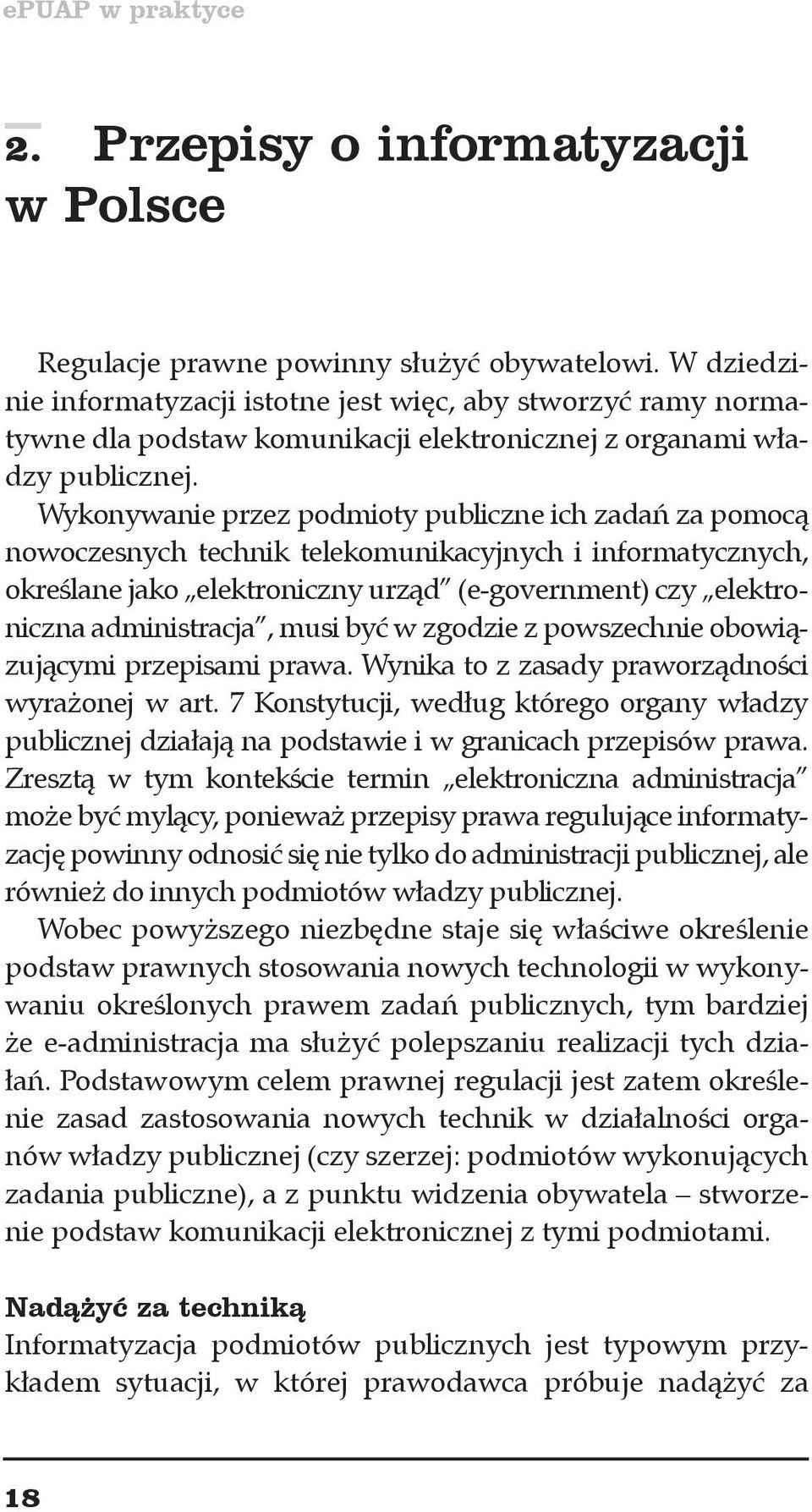 ePUAP w praktyce

2. Przepisy o informatyzacji w Polsce

Regulacje prawne powinny służyć obywatelowi. W dziedzinie informatyzacji istotne jest więc, aby stworzyć ramy normatywne dla podstaw komunikacji elektronicznej z organami władzy publicznej.

Wykonywanie przez podmioty publiczne ich zadań za pomocą nowoczesnych technik telekomunikacyjnych i informatycznych, określane jako „elektroniczny urząd" (e-government) czy „elektroniczna administracja", musi być w zgodzie z powszechnie obowiązującymi przepisami prawa. Wynika to z zasady praworządności wyrażonej w art. 7 Konstytucji, według którego organy władzy publicznej działają na podstawie i w granicach przepisów prawa. Zresztą w tym kontekście termin „elektroniczna administracja" może być mylący, ponieważ przepisy prawa regulujące informatyzację powinny odnosić się nie tylko do administracji publicznej, ale również do innych podmiotów władzy publicznej.

Wobec powyższego niezbędne staje się właściwe określenie podstaw prawnych stosowania nowych technologii w wykonywaniu określonych prawem zadań publicznych, tym bardziej że e-administracja ma służyć polepszaniu realizacji tych działań. Podstawowym celem prawnej regulacji jest zatem określenie zasad zastosowania nowych technik w działalności organów władzy publicznej (czy szerzej: podmiotów wykonujących zadania publiczne), a z punktu widzenia obywatela – stworzenie podstaw komunikacji elektronicznej z tymi podmiotami.

Nadążyć za techniką
Informatyzacja podmiotów publicznych jest typowym przykładem sytuacji, w której prawodawca próbuje nadążyć za

18